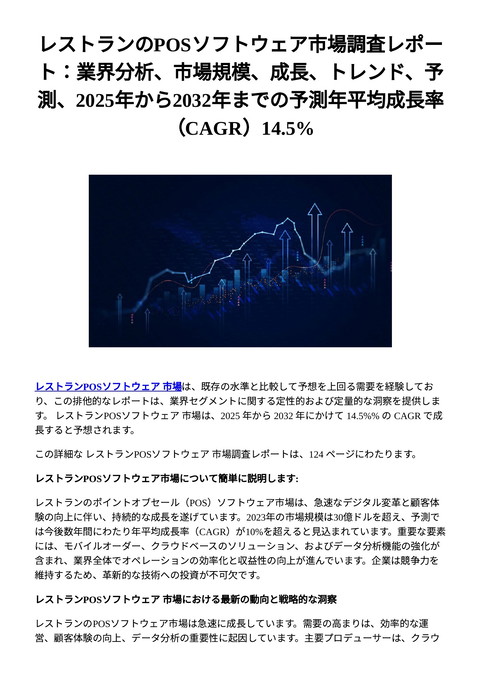 レストランのPOSソフトウェア市場調査レポート：業界分析、市場規模、成長、トレンド、予測、2025年から2032年までの予測年平均成長率（CAGR）14.5%

レストランPOSソフトウェア 市場は、既存の水準と比較して予想を上回る需要を経験しており、この排他的なレポートは、業界セグメントに関する定性的および定量的な洞察を提供します。 レストランPOSソフトウェア 市場は、2025 年から 2032 年にかけて 14.5%% の CAGR で成長すると予想されます。

この詳細な レストランPOSソフトウェア 市場調査レポートは、124 ページにわたります。

レストランPOSソフトウェア市場について簡単に説明します:

レストランのポイントオブセール（POS）ソフトウェア市場は、急速なデジタル変革と顧客体験の向上に伴い、持続的な成長を遂げています。2023年の市場規模は30億ドルを超え、予測では今後数年間にわたり年平均成長率（CAGR）が10%を超えると見込まれています。重要な要素には、モバイルオーダー、クラウドベースのソリューション、およびデータ分析機能の強化が含まれ、業界全体でオペレーションの効率化と収益性の向上が進んでいます。企業は競争力を維持するため、革新的な技術への投資が不可欠です。

レストランPOSソフトウェア 市場における最新の動向と戦略的な洞察

レストランのPOSソフトウェア市場は急速に成長しています。需要の高まりは、効率的な運営、顧客体験の向上、データ分析の重要性に起因しています。主要プロデューサーは、クラウ